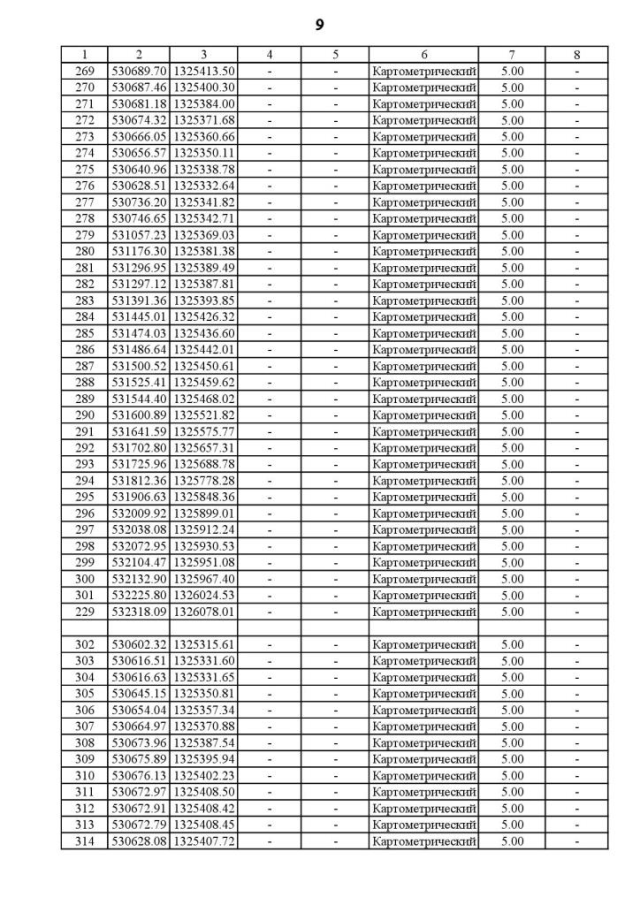 9

| 1 | 2 | 3 | 4 | 5 | 6 | 7 | 8 |
|---|---|---|---|---|---|---|---|
| 269 | 530689.70 | 1325413.50 | - | - | Картометрический | 5.00 | - |
| 270 | 530687.46 | 1325400.30 | - | - | Картометрический | 5.00 | - |
| 271 | 530681.18 | 1325384.00 | - | - | Картометрический | 5.00 | - |
| 272 | 530674.32 | 1325371.68 | - | - | Картометрический | 5.00 | - |
| 273 | 530666.05 | 1325360.66 | - | - | Картометрический | 5.00 | - |
| 274 | 530656.57 | 1325350.11 | - | - | Картометрический | 5.00 | - |
| 275 | 530640.96 | 1325338.78 | - | - | Картометрический | 5.00 | - |
| 276 | 530628.51 | 1325332.64 | - | - | Картометрический | 5.00 | - |
| 277 | 530736.20 | 1325341.82 | - | - | Картометрический | 5.00 | - |
| 278 | 530746.65 | 1325342.71 | - | - | Картометрический | 5.00 | - |
| 279 | 531057.23 | 1325369.03 | - | - | Картометрический | 5.00 | - |
| 280 | 531176.30 | 1325381.38 | - | - | Картометрический | 5.00 | - |
| 281 | 531296.95 | 1325389.49 | - | - | Картометрический | 5.00 | - |
| 282 | 531297.12 | 1325387.81 | - | - | Картометрический | 5.00 | - |
| 283 | 531391.36 | 1325393.85 | - | - | Картометрический | 5.00 | - |
| 284 | 531445.01 | 1325426.32 | - | - | Картометрический | 5.00 | - |
| 285 | 531474.03 | 1325436.60 | - | - | Картометрический | 5.00 | - |
| 286 | 531486.64 | 1325442.01 | - | - | Картометрический | 5.00 | - |
| 287 | 531500.52 | 1325450.61 | - | - | Картометрический | 5.00 | - |
| 288 | 531525.41 | 1325459.62 | - | - | Картометрический | 5.00 | - |
| 289 | 531544.40 | 1325468.02 | - | - | Картометрический | 5.00 | - |
| 290 | 531600.89 | 1325521.82 | - | - | Картометрический | 5.00 | - |
| 291 | 531641.59 | 1325575.77 | - | - | Картометрический | 5.00 | - |
| 292 | 531702.80 | 1325657.31 | - | - | Картометрический | 5.00 | - |
| 293 | 531725.96 | 1325688.78 | - | - | Картометрический | 5.00 | - |
| 294 | 531812.36 | 1325778.28 | - | - | Картометрический | 5.00 | - |
| 295 | 531906.63 | 1325848.36 | - | - | Картометрический | 5.00 | - |
| 296 | 532009.92 | 1325899.01 | - | - | Картометрический | 5.00 | - |
| 297 | 532038.08 | 1325912.24 | - | - | Картометрический | 5.00 | - |
| 298 | 532072.95 | 1325930.53 | - | - | Картометрический | 5.00 | - |
| 299 | 532104.47 | 1325951.08 | - | - | Картометрический | 5.00 | - |
| 300 | 532132.90 | 1325967.40 | - | - | Картометрический | 5.00 | - |
| 301 | 532225.80 | 1326024.53 | - | - | Картометрический | 5.00 | - |
| 229 | 532318.09 | 1326078.01 | - | - | Картометрический | 5.00 | - |
| | | | | | | | |
| 302 | 530602.32 | 1325315.61 | - | - | Картометрический | 5.00 | - |
| 303 | 530616.51 | 1325331.60 | - | - | Картометрический | 5.00 | - |
| 304 | 530616.63 | 1325331.65 | - | - | Картометрический | 5.00 | - |
| 305 | 530645.15 | 1325350.81 | - | - | Картометрический | 5.00 | - |
| 306 | 530654.04 | 1325357.34 | - | - | Картометрический | 5.00 | - |
| 307 | 530664.97 | 1325370.88 | - | - | Картометрический | 5.00 | - |
| 308 | 530673.96 | 1325387.54 | - | - | Картометрический | 5.00 | - |
| 309 | 530675.89 | 1325395.94 | - | - | Картометрический | 5.00 | - |
| 310 | 530676.13 | 1325402.23 | - | - | Картометрический | 5.00 | - |
| 311 | 530672.97 | 1325408.50 | - | - | Картометрический | 5.00 | - |
| 312 | 530672.91 | 1325408.42 | - | - | Картометрический | 5.00 | - |
| 313 | 530672.79 | 1325408.45 | - | - | Картометрический | 5.00 | - |
| 314 | 530628.08 | 1325407.72 | - | - | Картометрический | 5.00 | - |